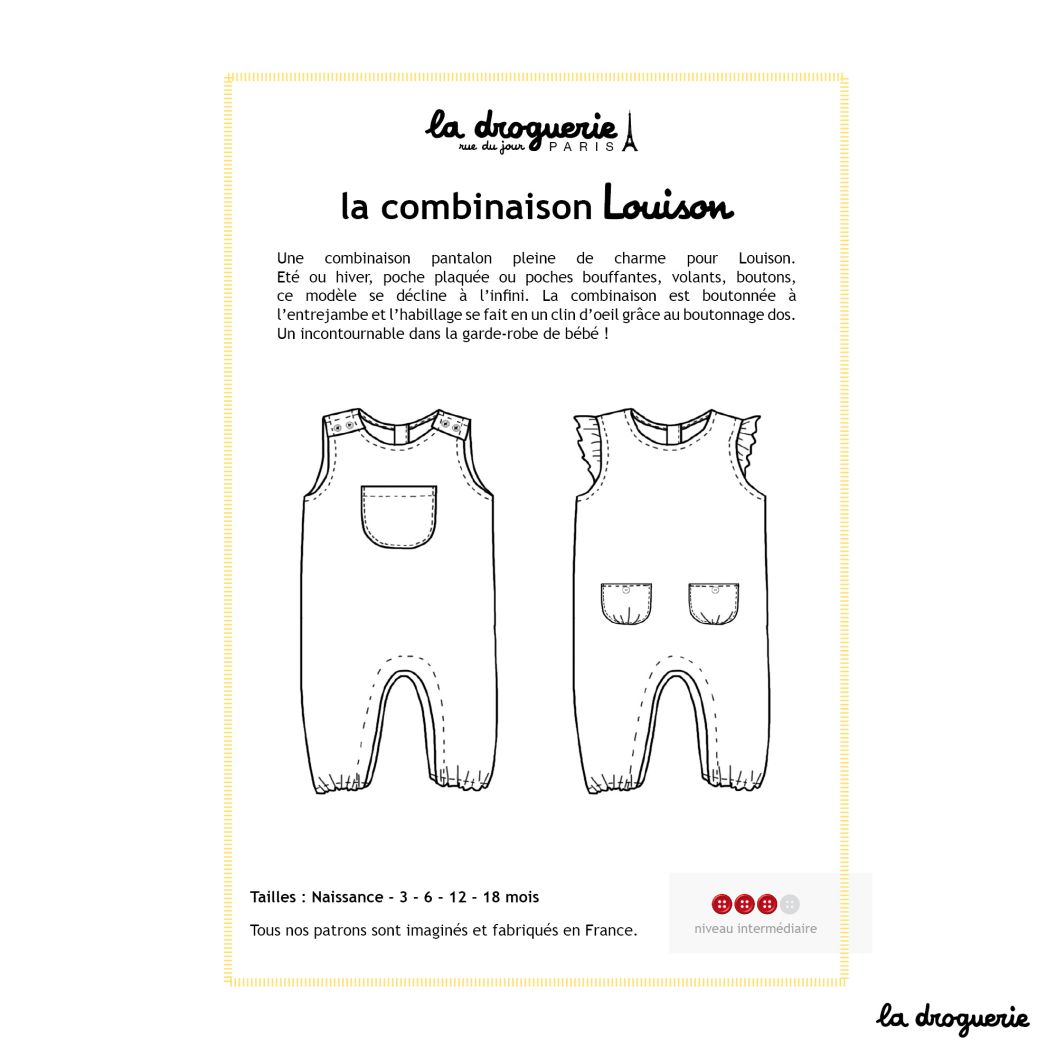 la droguerie
rue du jour PARIS

la combinaison Louison

Une combinaison pantalon pleine de charme pour Louison. Eté ou hiver, poche plaquée ou poches bouffantes, volants, boutons, ce modèle se décline à l'infini. La combinaison est boutonnée à l'entrejambe et l'habillage se fait en un clin d'oeil grâce au boutonnage dos. Un incontournable dans la garde-robe de bébé !

Tailles : Naissance - 3 - 6 - 12 - 18 mois

Tous nos patrons sont imaginés et fabriqués en France.

niveau intermédiaire

la droguerie